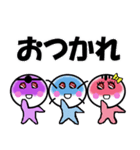 おつかれ